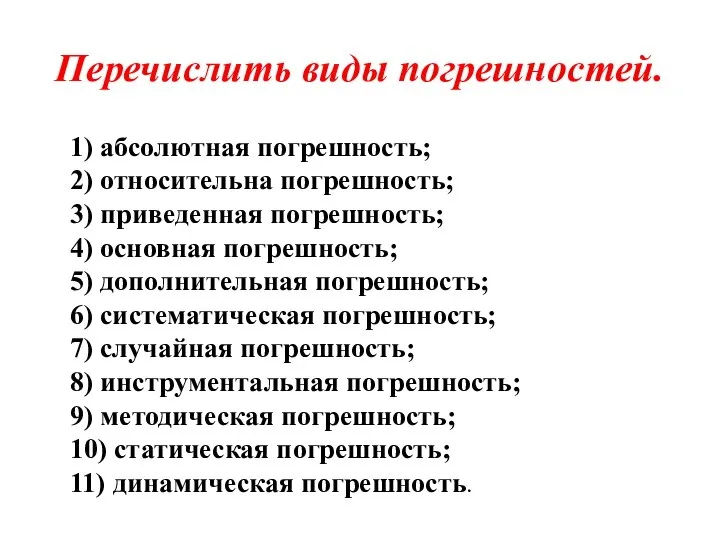 Перечислить виды погрешностей.

1) абсолютная погрешность;
2) относительна погрешность;
3) приведенная погрешность;
4) основная погрешность;
5) дополнительная погрешность;
6) систематическая погрешность;
7) случайная погрешность;
8) инструментальная погрешность;
9) методическая погрешность;
10) статическая погрешность;
11) динамическая погрешность.